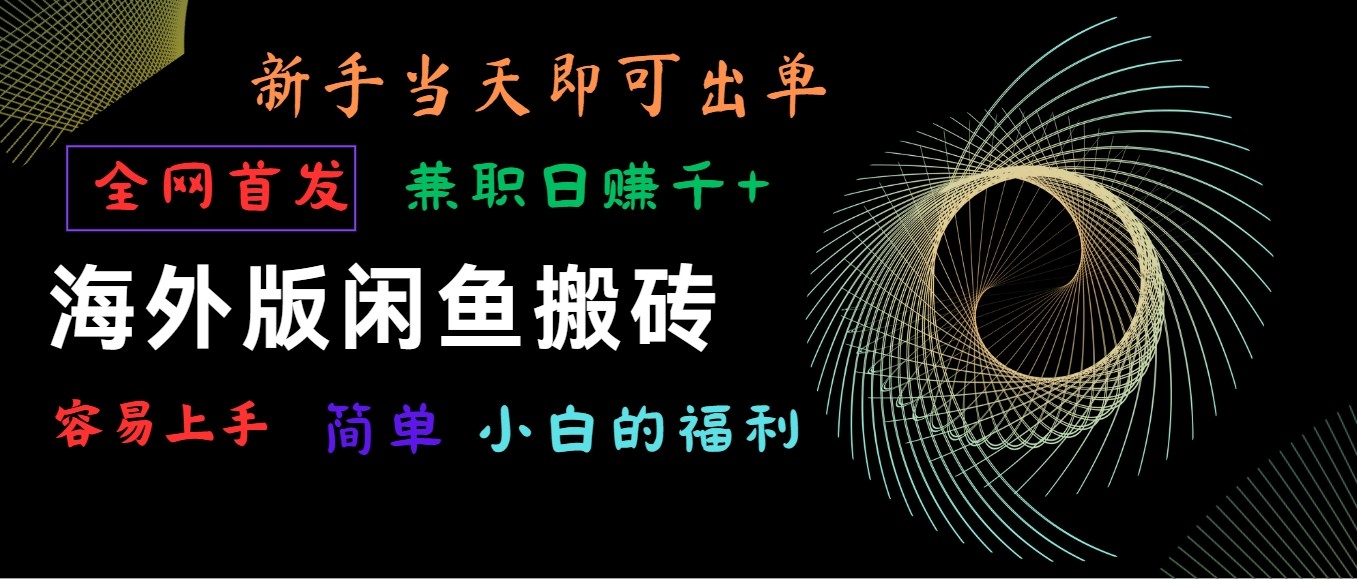 新手当天即可出单

全网首发 兼职日赚千+

海外版闲鱼搬砖

容易上手 简单 小白的福利